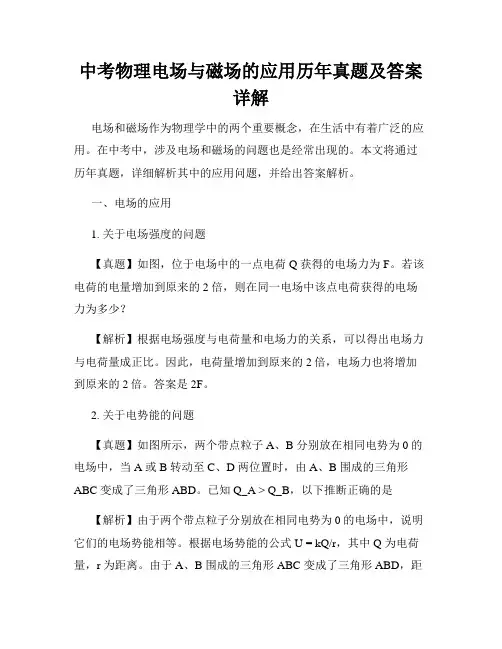 中考物理电场与磁场的应用历年真题及答案详解

电场和磁场作为物理学中的两个重要概念，在生活中有着广泛的应用。在中考中，涉及电场和磁场的问题也是经常出现的。本文将通过历年真题，详细解析其中的应用问题，并给出答案解析。

一、电场的应用

1. 关于电场强度的问题

【真题】如图，位于电场中的一点电荷 Q 获得的电场力为 F。若该电荷的电量增加到原来的 2 倍，则在同一电场中该点电荷获得的电场力为多少？

【解析】根据电场强度与电荷量和电场力的关系，可以得出电场力与电荷量成正比。因此，电荷量增加到原来的 2 倍，电场力也将增加到原来的 2 倍。答案是 2F。

2. 关于电势能的问题

【真题】如图所示，两个带点粒子 A、B 分别放在相同电势为 0 的电场中，当 A 或 B 转动至 C、D 两位置时，由 A、B 围成的三角形 ABC 变成了三角形 ABD。已知 Q_A > Q_B，以下推断正确的是

【解析】由于两个带点粒子分别放在相同电势为 0 的电场中，说明它们的电场势能相等。根据电场势能的公式 U = kQ/r，其中 Q 为电荷量，r 为距离。由于 A、B 围成的三角形 ABC 变成了三角形 ABD，距